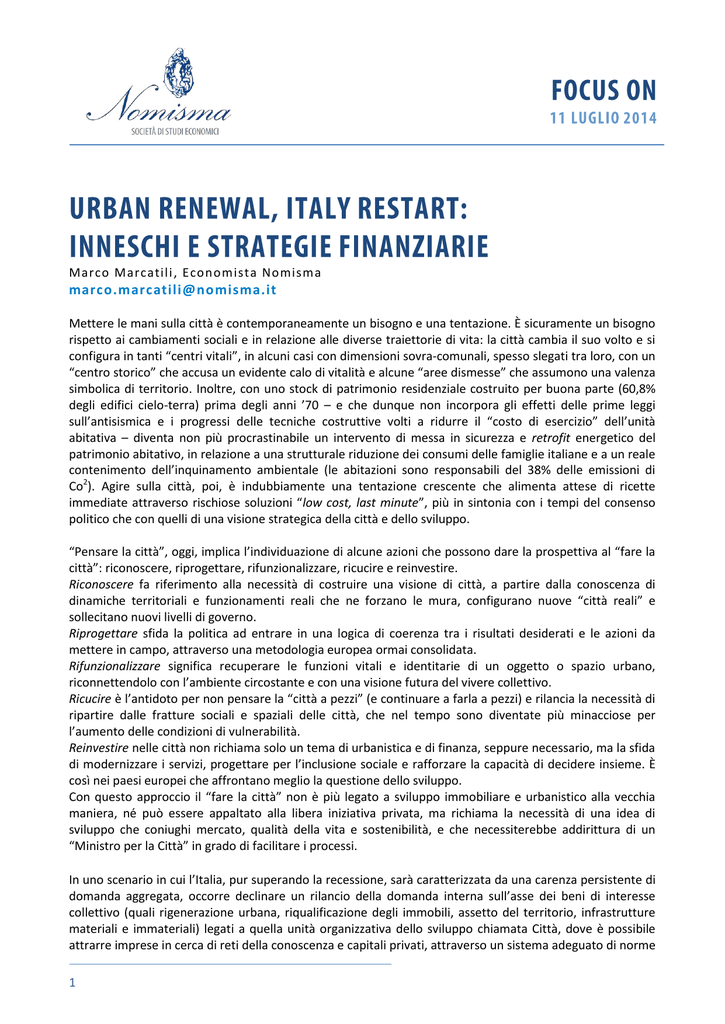 Nomisma
SOCIETÀ DI STUDI ECONOMICI

FOCUS ON
11 LUGLIO 2014

URBAN RENEWAL, ITALY RESTART: INNESCHI E STRATEGIE FINANZIARIE

Marco Marcatili, Economista Nomisma
marco.marcatili@nomisma.it

Mettere le mani sulla città è contemporaneamente un bisogno e una tentazione. È sicuramente un bisogno rispetto ai cambiamenti sociali e in relazione alle diverse traiettorie di vita: la città cambia il suo volto e si configura in tanti "centri vitali", in alcuni casi con dimensioni sovra-comunali, spesso slegati tra loro, con un "centro storico" che accusa un evidente calo di vitalità e alcune "aree dismesse" che assumono una valenza simbolica di territorio. Inoltre, con uno stock di patrimonio residenziale costruito per buona parte (60,8% degli edifici cielo-terra) prima degli anni '70 – e che dunque non incorpora gli effetti delle prime leggi sull'antisismica e i progressi delle tecniche costruttive volti a ridurre il "costo di esercizio" dell'unità abitativa – diventa non più procrastinabile un intervento di messa in sicurezza e retrofit energetico del patrimonio abitativo, in relazione a una strutturale riduzione dei consumi delle famiglie italiane e a un reale contenimento dell'inquinamento ambientale (le abitazioni sono responsabili del 38% delle emissioni di $Co^2$). Agire sulla città, poi, è indubbiamente una tentazione crescente che alimenta attese di ricette immediate attraverso rischiose soluzioni "low cost, last minute", più in sintonia con i tempi del consenso politico che con quelli di una visione strategica della città e dello sviluppo.

"Pensare la città", oggi, implica l'individuazione di alcune azioni che possono dare la prospettiva al "fare la città": riconoscere, riprogettare, rifunzionalizzare, ricucire e reinvestire.
Riconoscere fa riferimento alla necessità di costruire una visione di città, a partire dalla conoscenza di dinamiche territoriali e funzionamenti reali che ne forzano le mura, configurano nuove "città reali" e sollecitano nuovi livelli di governo.
Riprogettare sfida la politica ad entrare in una logica di coerenza tra i risultati desiderati e le azioni da mettere in campo, attraverso una metodologia europea ormai consolidata.
Rifunzionalizzare significa recuperare le funzioni vitali e identitarie di un oggetto o spazio urbano, riconnettendolo con l'ambiente circostante e con una visione futura del vivere collettivo.
Ricucire è l'antidoto per non pensare la "città a pezzi" (e continuare a farla a pezzi) e rilancia la necessità di ripartire dalle fratture sociali e spaziali delle città, che nel tempo sono diventate più minacciose per l'aumento delle condizioni di vulnerabilità.
Reinvestire nelle città non richiama solo un tema di urbanistica e di finanza, seppure necessario, ma la sfida di modernizzare i servizi, progettare per l'inclusione sociale e rafforzare la capacità di decidere insieme. È così nei paesi europei che affrontano meglio la questione dello sviluppo.
Con questo approccio il "fare la città" non è più legato a sviluppo immobiliare e urbanistico alla vecchia maniera, né può essere appaltato alla libera iniziativa privata, ma richiama la necessità di una idea di sviluppo che coniughi mercato, qualità della vita e sostenibilità, e che necessiterebbe addirittura di un "Ministro per la Città" in grado di facilitare i processi.

In uno scenario in cui l'Italia, pur superando la recessione, sarà caratterizzata da una carenza persistente di domanda aggregata, occorre declinare un rilancio della domanda interna sull'asse dei beni di interesse collettivo (quali rigenerazione urbana, riqualificazione degli immobili, assetto del territorio, infrastrutture materiali e immateriali) legati a quella unità organizzativa dello sviluppo chiamata Città, dove è possibile attrarre imprese in cerca di reti della conoscenza e capitali privati, attraverso un sistema adeguato di norme

1